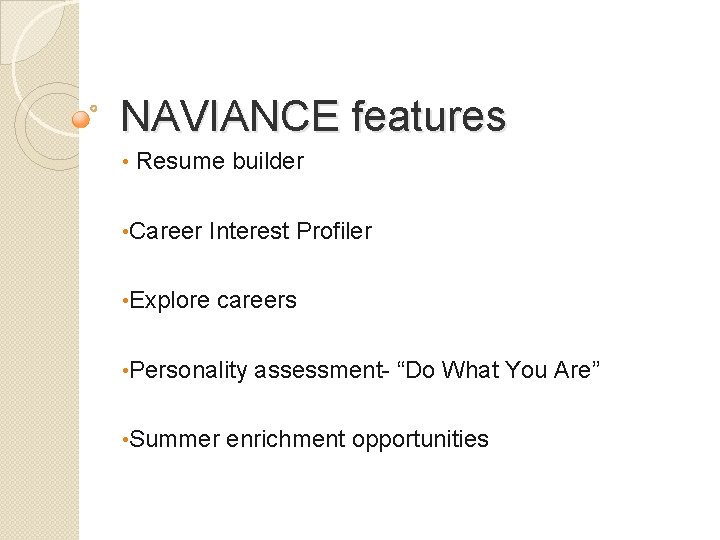 NAVIANCE features

• Resume builder

• Career Interest Profiler

• Explore careers

• Personality assessment- "Do What You Are"

• Summer enrichment opportunities